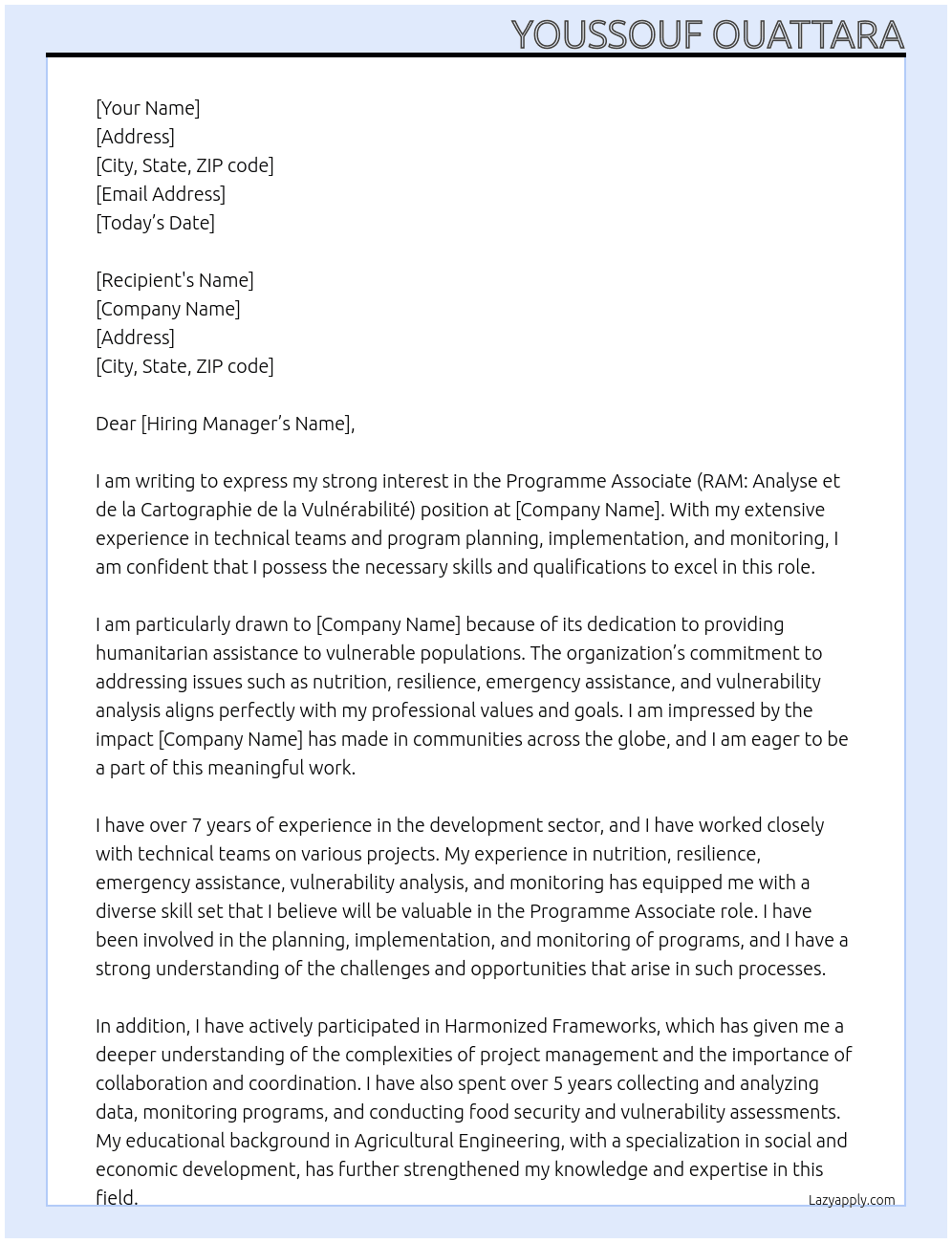 YOUSSOUF OUATTARA

[Your Name]
[Address]
[City, State, ZIP code]
[Email Address]
[Today's Date]

[Recipient's Name]
[Company Name]
[Address]
[City, State, ZIP code]

Dear [Hiring Manager's Name],

I am writing to express my strong interest in the Programme Associate (RAM: Analyse et de la Cartographie de la Vulnérabilité) position at [Company Name]. With my extensive experience in technical teams and program planning, implementation, and monitoring, I am confident that I possess the necessary skills and qualifications to excel in this role.

I am particularly drawn to [Company Name] because of its dedication to providing humanitarian assistance to vulnerable populations. The organization's commitment to addressing issues such as nutrition, resilience, emergency assistance, and vulnerability analysis aligns perfectly with my professional values and goals. I am impressed by the impact [Company Name] has made in communities across the globe, and I am eager to be a part of this meaningful work.

I have over 7 years of experience in the development sector, and I have worked closely with technical teams on various projects. My experience in nutrition, resilience, emergency assistance, vulnerability analysis, and monitoring has equipped me with a diverse skill set that I believe will be valuable in the Programme Associate role. I have been involved in the planning, implementation, and monitoring of programs, and I have a strong understanding of the challenges and opportunities that arise in such processes.

In addition, I have actively participated in Harmonized Frameworks, which has given me a deeper understanding of the complexities of project management and the importance of collaboration and coordination. I have also spent over 5 years collecting and analyzing data, monitoring programs, and conducting food security and vulnerability assessments. My educational background in Agricultural Engineering, with a specialization in social and economic development, has further strengthened my knowledge and expertise in this field.

Lazyapply.com